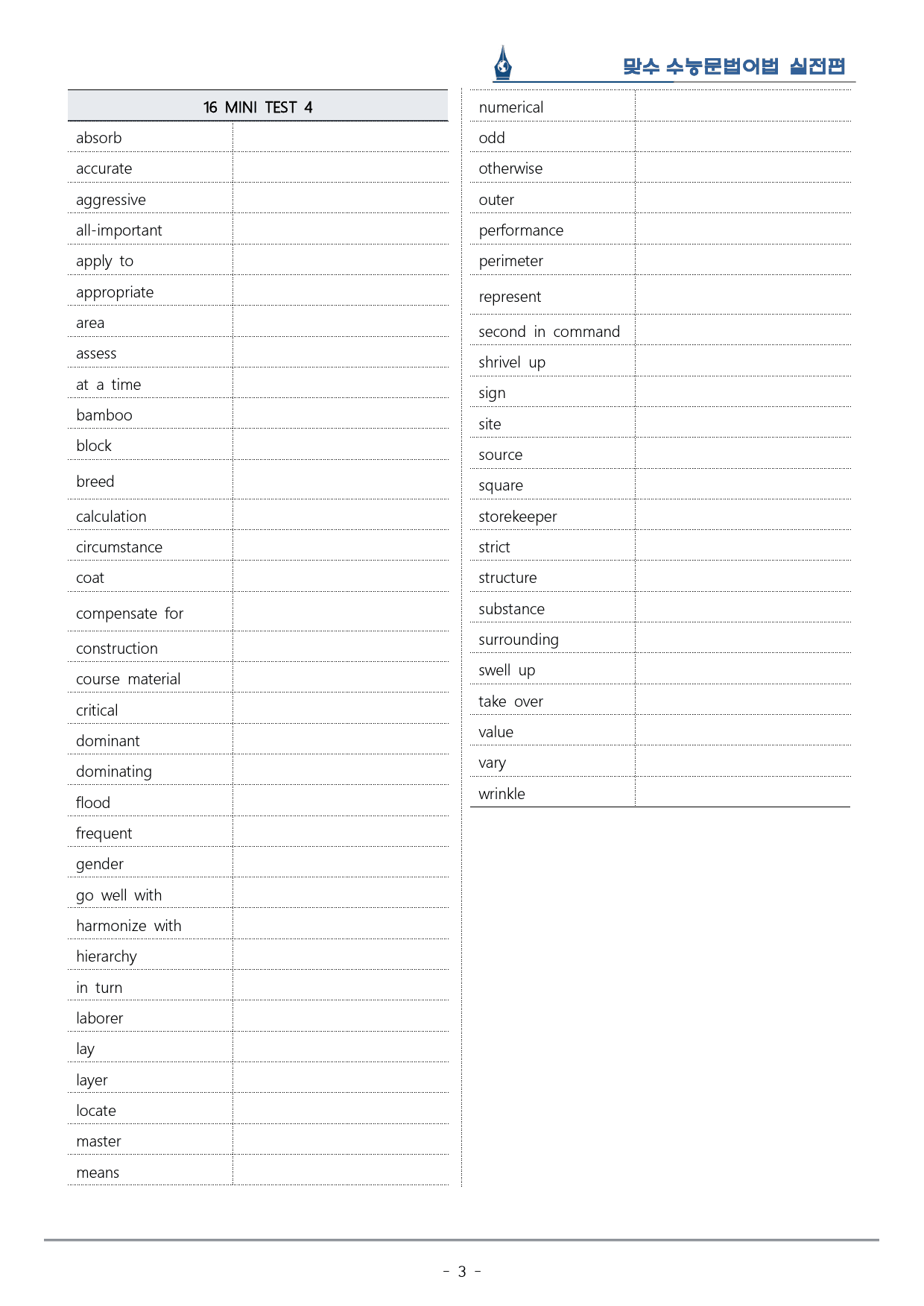 맞수 수능문법어법 실전편

| 16 MINI TEST 4 | |
|---|---|
| absorb | |
| accurate | |
| aggressive | |
| all-important | |
| apply to | |
| appropriate | |
| area | |
| assess | |
| at a time | |
| bamboo | |
| block | |
| breed | |
| calculation | |
| circumstance | |
| coat | |
| compensate for | |
| construction | |
| course material | |
| critical | |
| dominant | |
| dominating | |
| flood | |
| frequent | |
| gender | |
| go well with | |
| harmonize with | |
| hierarchy | |
| in turn | |
| laborer | |
| lay | |
| layer | |
| locate | |
| master | |
| means | |

| numerical | |
|---|---|
| odd | |
| otherwise | |
| outer | |
| performance | |
| perimeter | |
| represent | |
| second in command | |
| shrivel up | |
| sign | |
| site | |
| source | |
| square | |
| storekeeper | |
| strict | |
| structure | |
| substance | |
| surrounding | |
| swell up | |
| take over | |
| value | |
| vary | |
| wrinkle | |

- 3 -